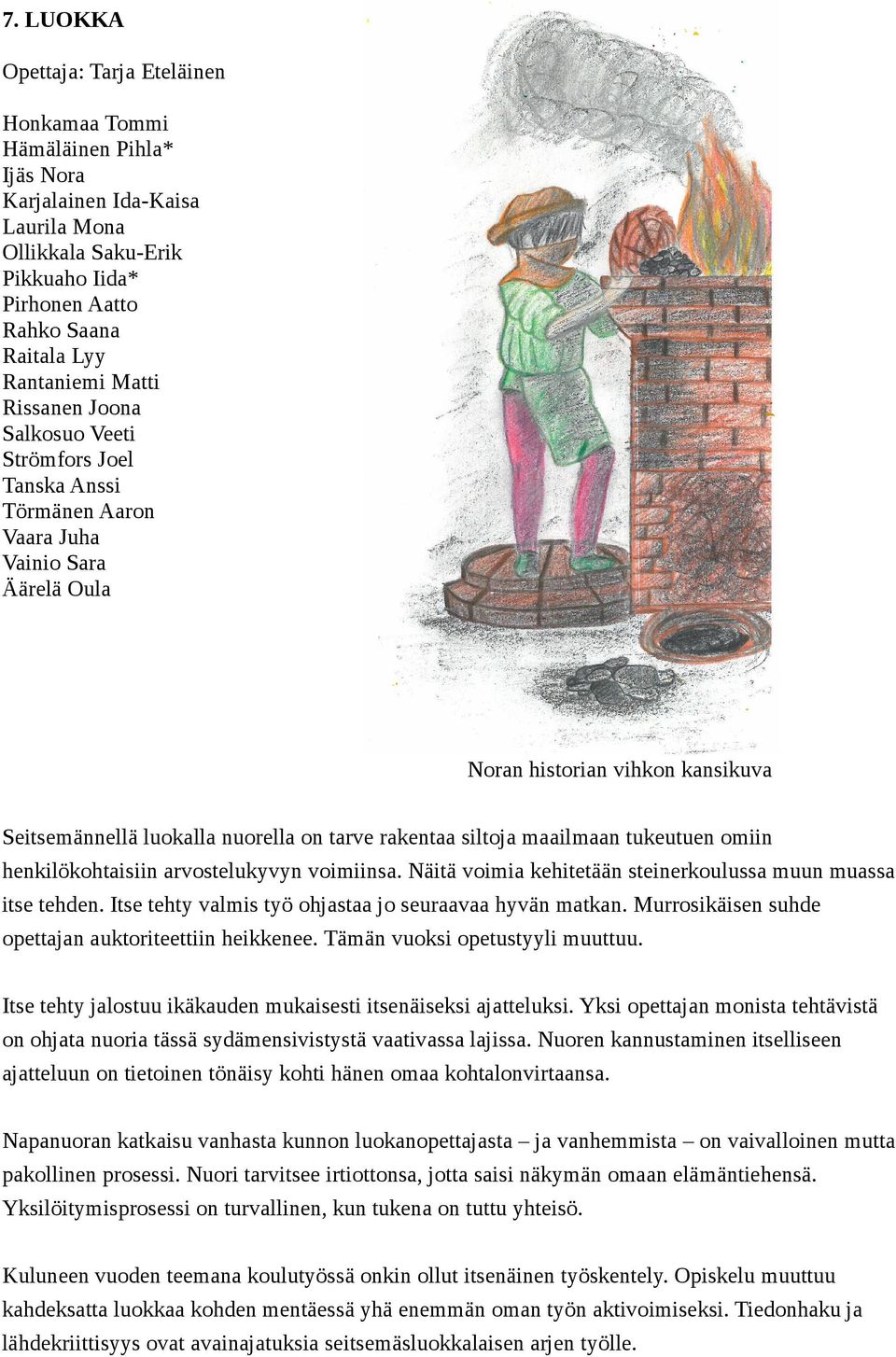 7. LUOKKA

Opettaja: Tarja Eteläinen

Honkamaa Tommi
Hämäläinen Pihla*
Ijäs Nora
Karjalainen Ida-Kaisa
Laurila Mona
Ollikkala Saku-Erik
Pikkuaho Iida*
Pirhonen Aatto
Rahko Saana
Raitala Lyy
Rantaniemi Matti
Rissanen Joona
Salkosuo Veeti
Strömfors Joel
Tanska Anssi
Törmänen Aaron
Vaara Juha
Vainio Sara
Äärelä Oula

Noran historian vihkon kansikuva

Seitsemännellä luokalla nuorella on tarve rakentaa siltoja maailmaan tukeutuen omiin henkilökohtaisiin arvostelukyvyn voimiinsa. Näitä voimia kehitetään steinerkoulussa muun muassa itse tehden. Itse tehty valmis työ ohjastaa jo seuraavaa hyvän matkan. Murrosikäisen suhde opettajan auktoriteettiin heikkenee. Tämän vuoksi opetustyyli muuttuu.

Itse tehty jalostuu ikäkauden mukaisesti itsenäiseksi ajatteluksi. Yksi opettajan monista tehtävistä on ohjata nuoria tässä sydämensivistystä vaativassa lajissa. Nuoren kannustaminen itselliseen ajatteluun on tietoinen tönäisy kohti hänen omaa kohtalonvirtaansa.

Napanuoran katkaisu vanhasta kunnon luokanopettajasta – ja vanhemmista – on vaivalloinen mutta pakollinen prosessi. Nuori tarvitsee irtiottonsa, jotta saisi näkymän omaan elämäntiehensä. Yksilöitymisprosessi on turvallinen, kun tukena on tuttu yhteisö.

Kuluneen vuoden teemana koulutyössä onkin ollut itsenäinen työskentely. Opiskelu muuttuu kahdeksatta luokkaa kohden mentäessä yhä enemmän oman työn aktivoimiseksi. Tiedonhaku ja lähdekriittisyys ovat avainajatuksia seitsemäsluokkalaisen arjen työlle.